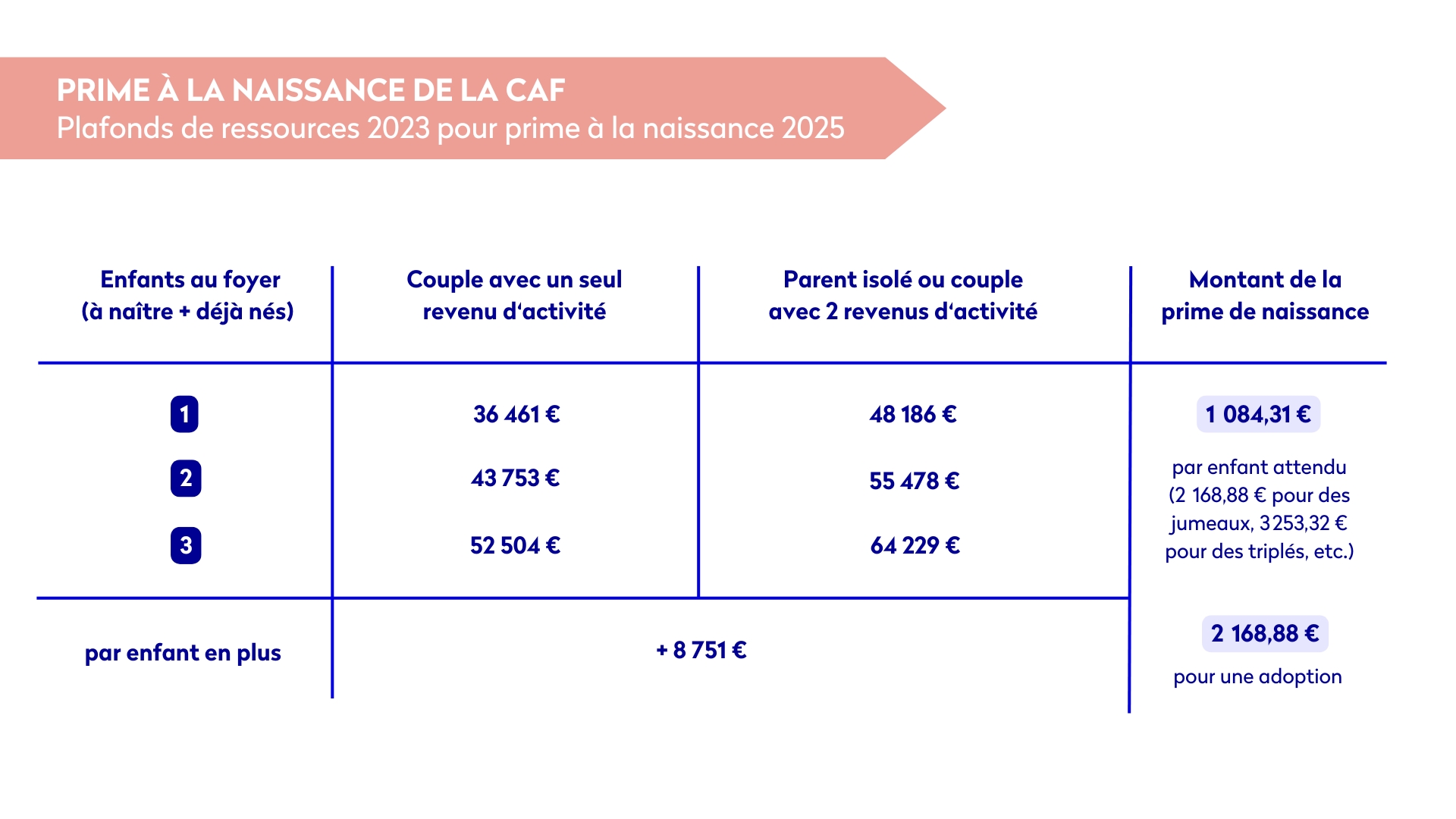 PRIME À LA NAISSANCE DE LA CAF
Plafonds de ressources 2023 pour prime à la naissance 2025

| Enfants au foyer (à naître + déjà nés) | Couple avec un seul revenu d'activité | Parent isolé ou couple avec 2 revenus d'activité | Montant de la prime de naissance |
|---|---|---|---|
| 1 | 36 461 € | 48 186 € | 1 084,31 € par enfant attendu (2 168,88 € pour des jumeaux, 3 253,32 € pour des triplés, etc.) |
| 2 | 43 753 € | 55 478 € | |
| 3 | 52 504 € | 64 229 € | |
| par enfant en plus | + 8 751 € | | 2 168,88 € pour une adoption |